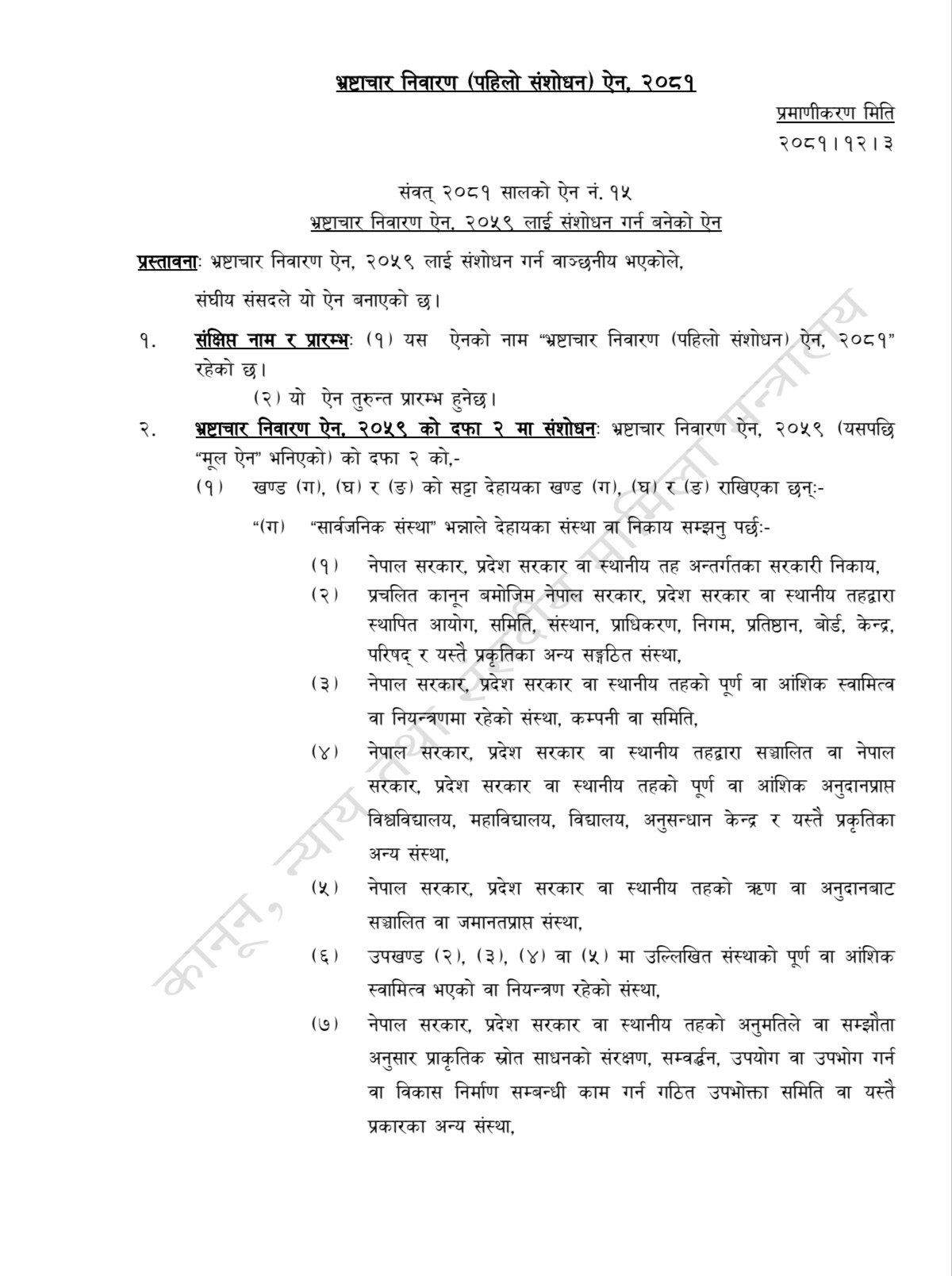 भ्रष्टाचार निवारण (पहिलो संशोधन) ऐन, २०८१

प्रमाणीकरण मिति
२०८१।१२।३

संवत् २०८१ सालको ऐन नं. १५
भ्रष्टाचार निवारण ऐन, २०५९ लाई संशोधन गर्न बनेको ऐन

प्रस्तावनाः भ्रष्टाचार निवारण ऐन, २०५९ लाई संशोधन गर्न वाञ्छनीय भएकोले,

संघीय संसदले यो ऐन बनाएको छ।

१. संक्षिप्त नाम र प्रारम्भः (१) यस ऐनको नाम "भ्रष्टाचार निवारण (पहिलो संशोधन) ऐन, २०८१" रहेको छ।

(२) यो ऐन तुरुन्त प्रारम्भ हुनेछ।

२. भ्रष्टाचार निवारण ऐन, २०५९ को दफा २ मा संशोधनः भ्रष्टाचार निवारण ऐन, २०५९ (यसपछि "मूल ऐन" भनिएको) को दफा २ को,-

(१) खण्ड (ग), (घ) र (ङ) को सट्टा देहायका खण्ड (ग), (घ) र (ङ) राखिएका छन्:-

"(ग) "सार्वजनिक संस्था" भन्नाले देहायका संस्था वा निकाय सम्झनु पर्छः-

(१) नेपाल सरकार, प्रदेश सरकार वा स्थानीय तह अन्तर्गतका सरकारी निकाय,

(२) प्रचलित कानून बमोजिम नेपाल सरकार, प्रदेश सरकार वा स्थानीय तहद्वारा स्थापित आयोग, समिति, संस्थान, प्राधिकरण, निगम, प्रतिष्ठान, बोर्ड, केन्द्र, परिषद् र यस्तै प्रकृतिका अन्य सङ्गठित संस्था,

(३) नेपाल सरकार, प्रदेश सरकार वा स्थानीय तहको पूर्ण वा आंशिक स्वामित्व वा नियन्त्रणमा रहेको संस्था, कम्पनी वा समिति,

(४) नेपाल सरकार, प्रदेश सरकार वा स्थानीय तहद्वारा सञ्चालित वा नेपाल सरकार, प्रदेश सरकार वा स्थानीय तहको पूर्ण वा आंशिक अनुदानप्राप्त विश्वविद्यालय, महाविद्यालय, विद्यालय, अनुसन्धान केन्द्र र यस्तै प्रकृतिका अन्य संस्था,

(५) नेपाल सरकार, प्रदेश सरकार वा स्थानीय तहको ऋण वा अनुदानबाट सञ्चालित वा जमानतप्राप्त संस्था,

(६) उपखण्ड (२), (३), (४) वा (५) मा उल्लिखित संस्थाको पूर्ण वा आंशिक स्वामित्व भएको वा नियन्त्रण रहेको संस्था,

(७) नेपाल सरकार, प्रदेश सरकार वा स्थानीय तहको अनुमतिले वा सम्झौता अनुसार प्राकृतिक स्रोत साधनको संरक्षण, सम्वर्द्धन, उपयोग वा उपभोग गर्न वा विकास निर्माण सम्बन्धी काम गर्न गठित उपभोक्ता समिति वा यस्तै प्रकारका अन्य संस्था,

कानून, न्याय तथा संसदीय मामिला मन्त्रालय